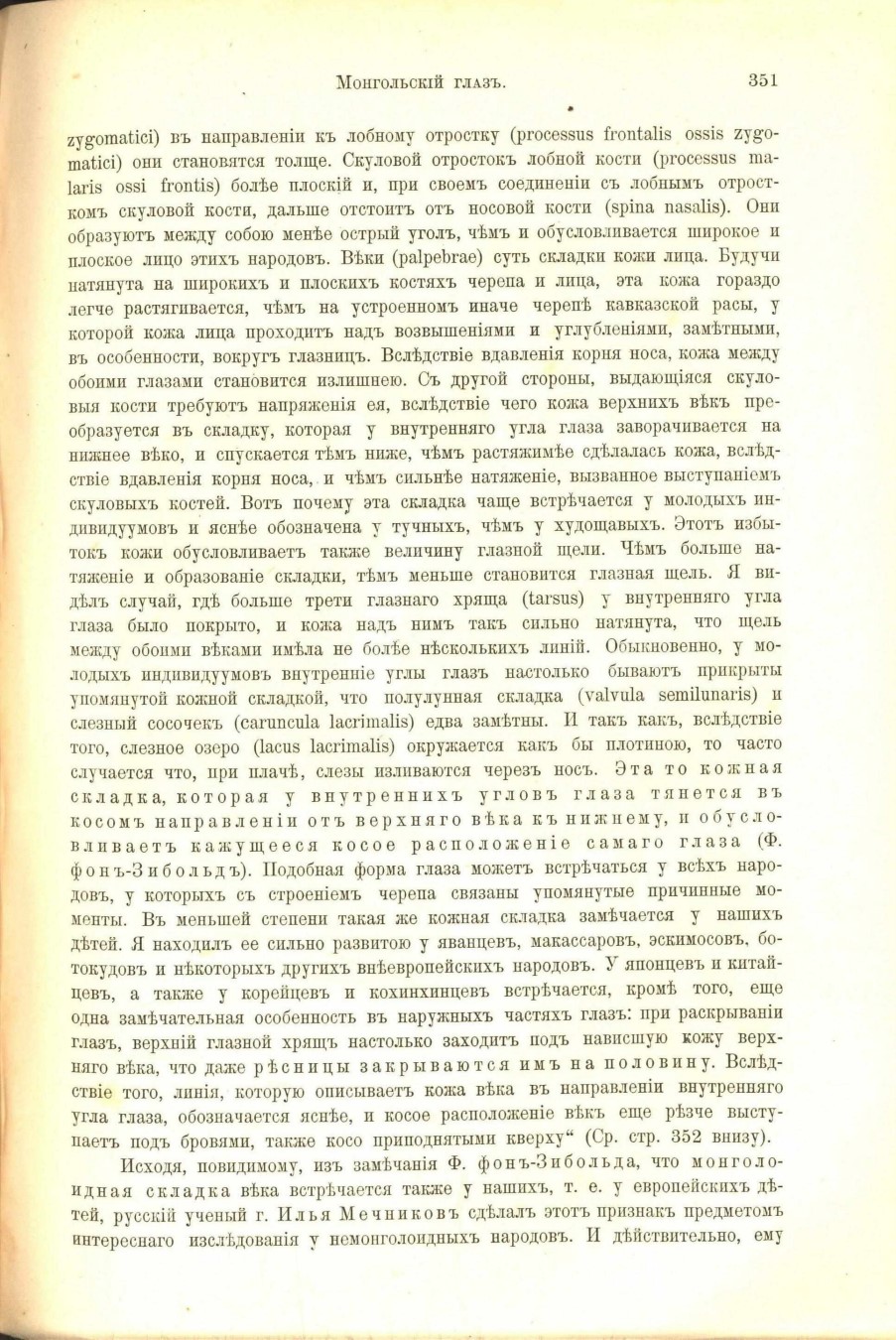 Монгольскій глазъ. 351

zygomatici) въ направленіи къ лобному отростку (processus frontalis ossis zygomatici) они становятся толще. Скуловой отростокъ лобной кости (processus malaris ossi frontis) болѣе плоскій и, при своемъ соединеніи съ лобнымъ отросткомъ скуловой кости, дальше отстоитъ отъ носовой кости (spina nasalis). Они образуютъ между собою менѣе острый уголъ, чѣмъ и обусловливается широкое и плоское лицо этихъ народовъ. Вѣки (palpebrae) суть складки кожи лица. Будучи натянута на широкихъ и плоскихъ костяхъ черепа и лица, эта кожа гораздо легче растягивается, чѣмъ на устроенномъ иначе черепѣ кавказской расы, у которой кожа лица проходитъ надъ возвышеніями и углубленіями, замѣтными, въ особенности, вокругъ глазницъ. Вслѣдствіе вдавленія корня носа, кожа между обоими глазами становится излишнею. Съ другой стороны, выдающіяся скуловыя кости требуютъ напряженія ея, вслѣдствіе чего кожа верхнихъ вѣкъ преобразуется въ складку, которая у внутренняго угла глаза заворачивается на нижнее вѣко, и спускается тѣмъ ниже, чѣмъ растяжимѣе сдѣлалась кожа, вслѣдствіе вдавленія корня носа, и чѣмъ сильнѣе натяженіе, вызванное выступаніемъ скуловыхъ костей. Вотъ почему эта складка чаще встрѣчается у молодыхъ индивидуумовъ и яснѣе обозначена у тучныхъ, чѣмъ у худощавыхъ. Этотъ избытокъ кожи обусловливаетъ также величину глазной щели. Чѣмъ больше натяженіе и образованіе складки, тѣмъ меньше становится глазная щель. Я видѣлъ случай, гдѣ больше трети глазнаго хряща (tarsus) у внутренняго угла глаза было покрыто, и кожа надъ нимъ такъ сильно натянута, что щель между обоими вѣками имѣла не болѣе нѣсколькихъ линій. Обыкновенно, у молодыхъ индивидуумовъ внутренніе углы глазъ настолько бываютъ прикрыты упомянутой кожной складкой, что полулунная складка (valvula semilunaris) и слезный сосочекъ (caruncula lacrimalis) едва замѣтны. И такъ какъ, вслѣдствіе того, слезное озеро (lacus lacrimalis) окружается какъ бы плотиною, то часто случается что, при плачѣ, слезы изливаются черезъ носъ. Эта то кожная складка, которая у внутреннихъ угловъ глаза тянется въ косомъ направленіи отъ верхняго вѣка къ нижнему, и обусловливаетъ кажущееся косое расположеніе самаго глаза (Ф. фонъ-Зибольдъ). Подобная форма глаза можетъ встрѣчаться у всѣхъ народовъ, у которыхъ съ строеніемъ черепа связаны упомянутые причинные моменты. Въ меньшей степени такая же кожная складка замѣчается у нашихъ дѣтей. Я находилъ ее сильно развитою у яванцевъ, макассаровъ, эскимосовъ, ботокудовъ и нѣкоторыхъ другихъ внѣевропейскихъ народовъ. У японцевъ и китайцевъ, а также у корейцевъ и кохинхинцевъ встрѣчается, кромѣ того, еще одна замѣчательная особенность въ наружныхъ частяхъ глазъ: при раскрываніи глазъ, верхній глазной хрящъ настолько заходитъ подъ нависшую кожу верхняго вѣка, что даже рѣсницы закрываются имъ на половину. Вслѣдствіе того, линія, которую описываетъ кожа вѣка въ направленіи внутренняго угла глаза, обозначается яснѣе, и косое расположеніе вѣкъ еще рѣзче выступаетъ подъ бровями, также косо приподнятыми кверху“ (Ср. стр. 352 внизу).

Исходя, повидимому, изъ замѣчанія Ф. фонъ-Зибольда, что монголоидная складка вѣка встрѣчается также у нашихъ, т. е. у европейскихъ дѣтей, русскій ученый г. Илья Мечниковъ сдѣлалъ этотъ признакъ предметомъ интереснаго изслѣдованія у немонголоидныхъ народовъ. И дѣйствительно, ему